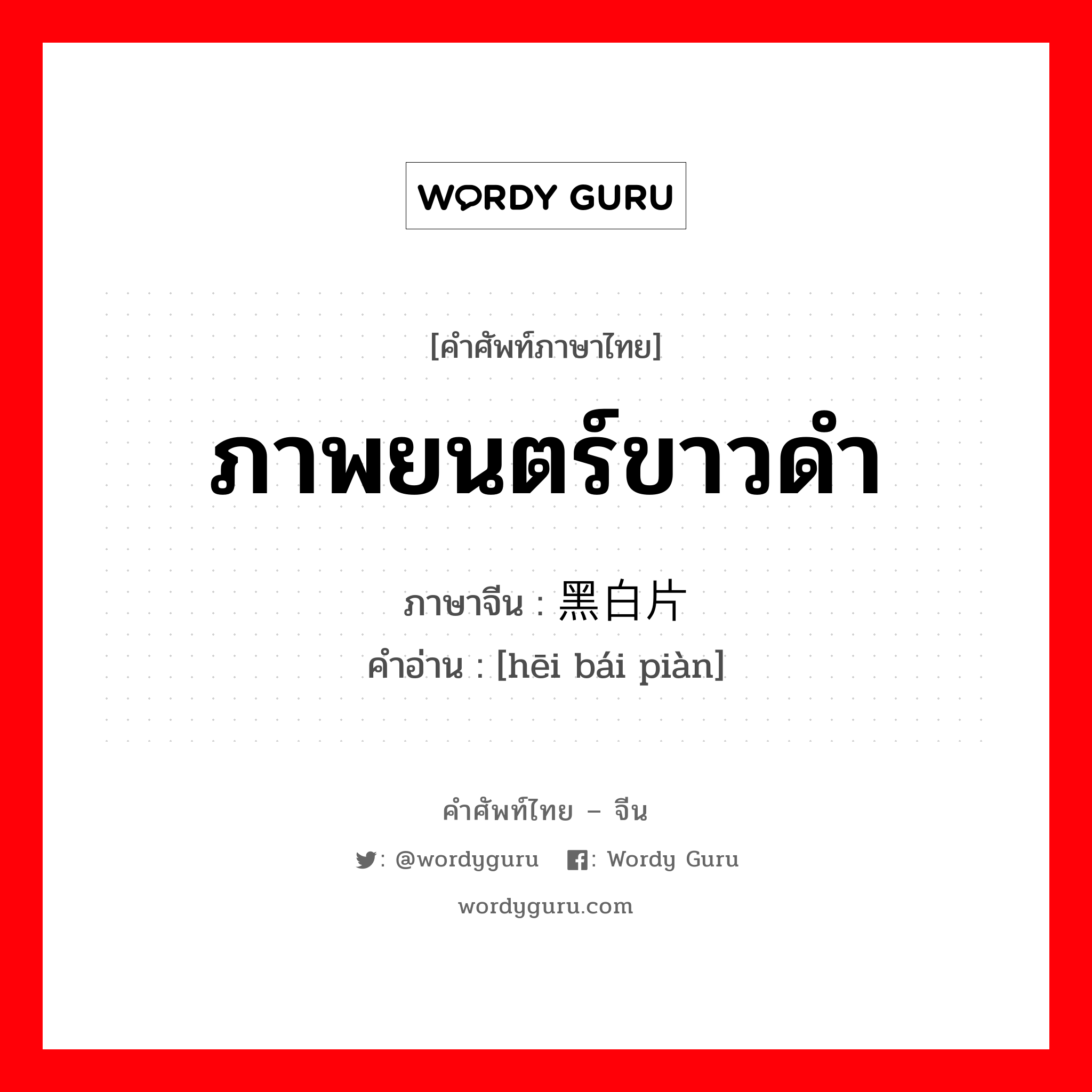 WORDY GURU

[คำศัพท์ภาษาไทย]

ภาพยนตร์ขาวดำ

ภาษาจีน : 黑白片
คำอ่าน : [hēi bái piàn]

คำศัพท์ไทย – จีน

: @wordyguru : Wordy Guru

wordyguru.com